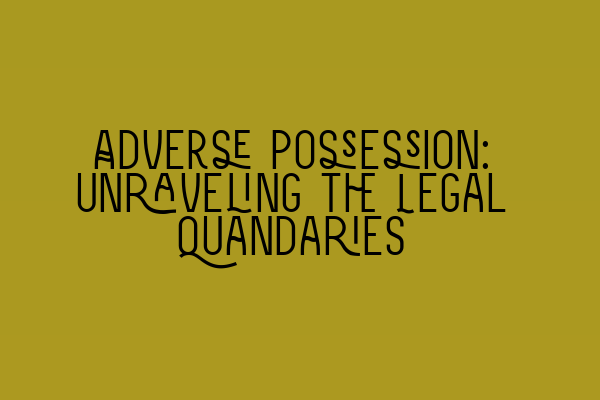 ADVERSE POSSESSION: UNRAVELING THE LEGAL QUANDARIES